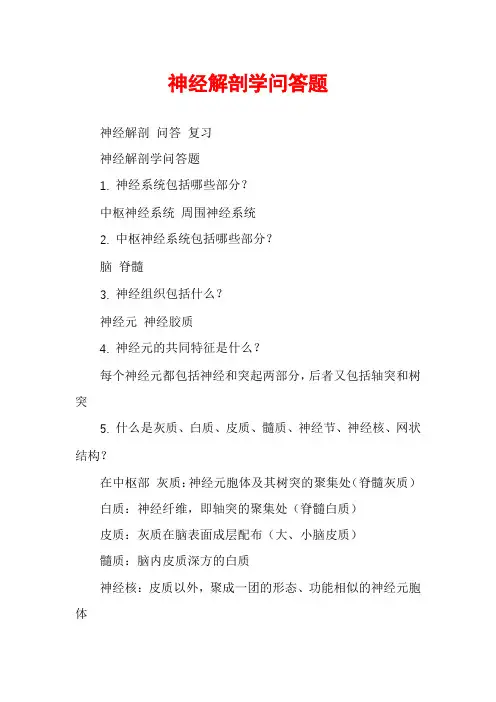 神经解剖学问答题

神经解剖 问答 复习

神经解剖学问答题

1. 神经系统包括哪些部分？

中枢神经系统 周围神经系统

2. 中枢神经系统包括哪些部分？

脑 脊髓

3. 神经组织包括什么？

神经元 神经胶质

4. 神经元的共同特征是什么？

每个神经元都包括神经和突起两部分，后者又包括轴突和树突

5. 什么是灰质、白质、皮质、髓质、神经节、神经核、网状结构？

在中枢部 灰质：神经元胞体及其树突的聚集处（脊髓灰质）

白质：神经纤维，即轴突的聚集处（脊髓白质）

皮质：灰质在脑表面成层配布（大、小脑皮质）

髓质：脑内皮质深方的白质

神经核：皮质以外，聚成一团的形态、功能相似的神经元胞体